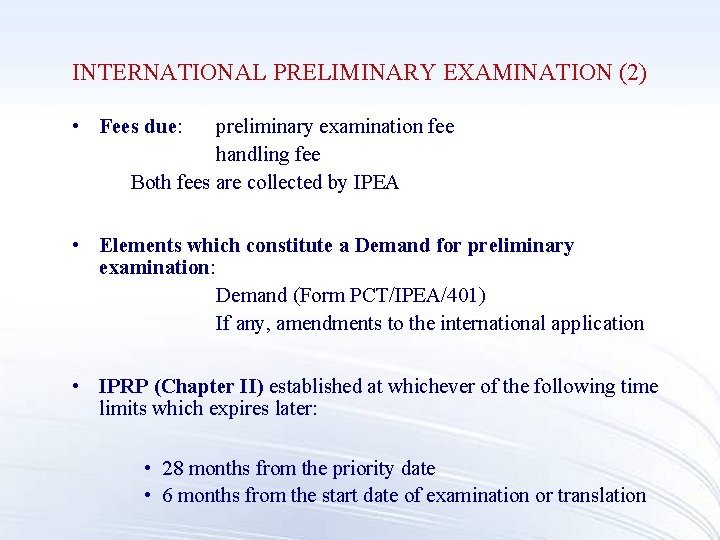 INTERNATIONAL PRELIMINARY EXAMINATION (2)

• Fees due: preliminary examination fee
handling fee
Both fees are collected by IPEA

• Elements which constitute a Demand for preliminary examination:
Demand (Form PCT/IPEA/401)
If any, amendments to the international application

• IPRP (Chapter II) established at whichever of the following time limits which expires later:

• 28 months from the priority date
• 6 months from the start date of examination or translation